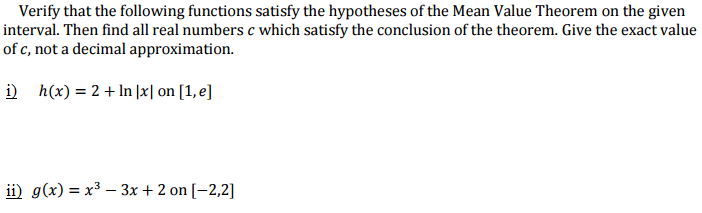 Verify that the following functions satisfy the hypotheses of the Mean Value Theorem on the given interval. Then find all real numbers $c$ which satisfy the conclusion of the theorem. Give the exact value of $c$, not a decimal approximation.

i) $h(x) = 2 + \ln|x|$ on $[1, e]$

ii) $g(x) = x^3 - 3x + 2$ on $[-2,2]$